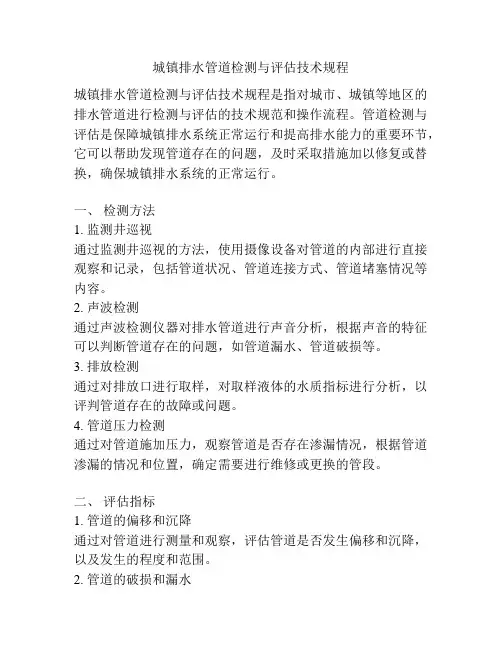 城镇排水管道检测与评估技术规程

城镇排水管道检测与评估技术规程是指对城市、城镇等地区的排水管道进行检测与评估的技术规范和操作流程。管道检测与评估是保障城镇排水系统正常运行和提高排水能力的重要环节，它可以帮助发现管道存在的问题，及时采取措施加以修复或替换，确保城镇排水系统的正常运行。

一、 检测方法
1. 监测井巡视
通过监测井巡视的方法，使用摄像设备对管道的内部进行直接观察和记录，包括管道状况、管道连接方式、管道堵塞情况等内容。
2. 声波检测
通过声波检测仪器对排水管道进行声音分析，根据声音的特征可以判断管道存在的问题，如管道漏水、管道破损等。
3. 排放检测
通过对排放口进行取样，对取样液体的水质指标进行分析，以评判管道存在的故障或问题。
4. 管道压力检测
通过对管道施加压力，观察管道是否存在渗漏情况，根据管道渗漏的情况和位置，确定需要进行维修或更换的管段。

二、 评估指标
1. 管道的偏移和沉降
通过对管道进行测量和观察，评估管道是否发生偏移和沉降，以及发生的程度和范围。
2. 管道的破损和漏水